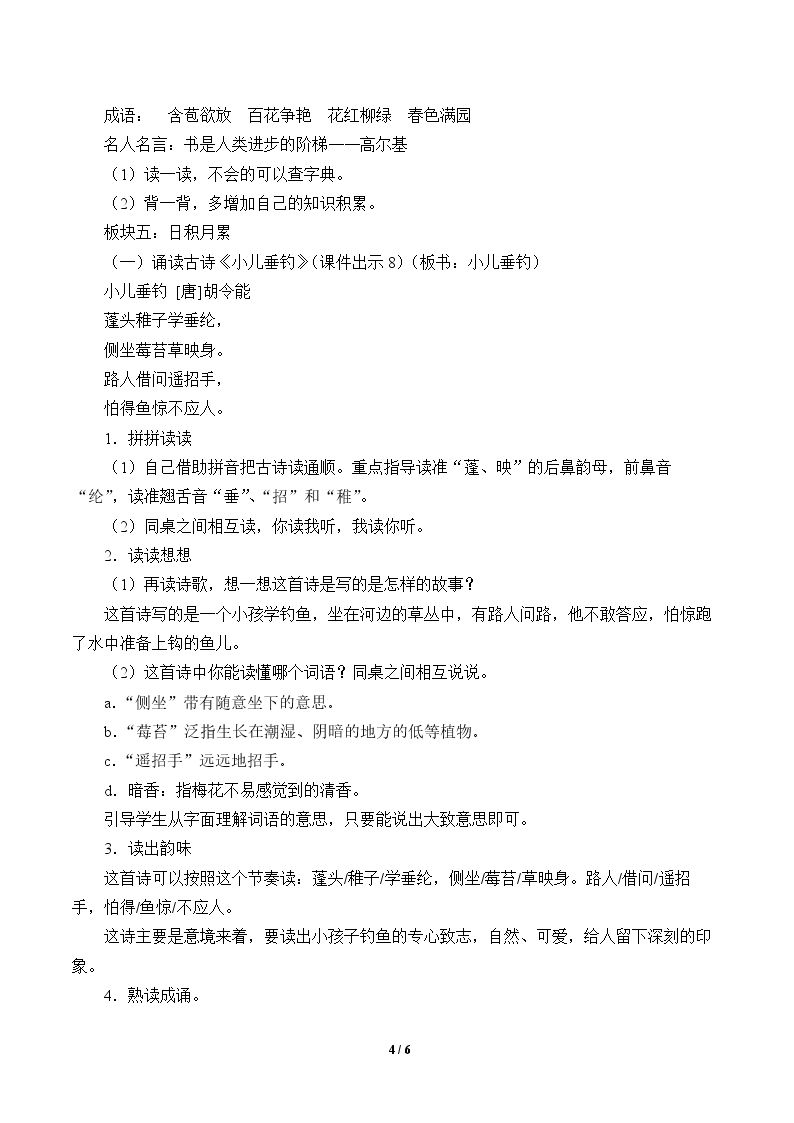 成语： 含苞欲放 百花争艳 花红柳绿 春色满园

名人名言：书是人类进步的阶梯——高尔基

（1）读一读，不会的可以查字典。

（2）背一背，多增加自己的知识积累。

板块五：日积月累

（一）诵读古诗《小儿垂钓》（课件出示8）（板书：小儿垂钓）

小儿垂钓 [唐]胡令能

蓬头稚子学垂纶，
侧坐莓苔草映身。
路人借问遥招手，
怕得鱼惊不应人。

1．拼拼读读

（1）自己借助拼音把古诗读通顺。重点指导读准“蓬、映”的后鼻韵母，前鼻音“纶”，读准翘舌音“垂”、“招”和“稚”。

（2）同桌之间相互读，你读我听，我读你听。

2．读读想想

（1）再读诗歌，想一想这首诗是写的是怎样的故事？

这首诗写的是一个小孩学钓鱼，坐在河边的草丛中，有路人问路，他不敢答应，怕惊跑了水中准备上钩的鱼儿。

（2）这首诗中你能读懂哪个词语？同桌之间相互说说。

a.“侧坐”带有随意坐下的意思。

b.“莓苔”泛指生长在潮湿、阴暗的地方的低等植物。

c.“遥招手”远远地招手。

d．暗香：指梅花不易感觉到的清香。

引导学生从字面理解词语的意思，只要能说出大致意思即可。

3．读出韵味

这首诗可以按照这个节奏读：蓬头/稚子/学垂纶，侧坐/莓苔/草映身。路人/借问/遥招手，怕得/鱼惊/不应人。

这诗主要是意境来着，要读出小孩子钓鱼的专心致志，自然、可爱，给人留下深刻的印象。

4．熟读成诵。

4 / 6